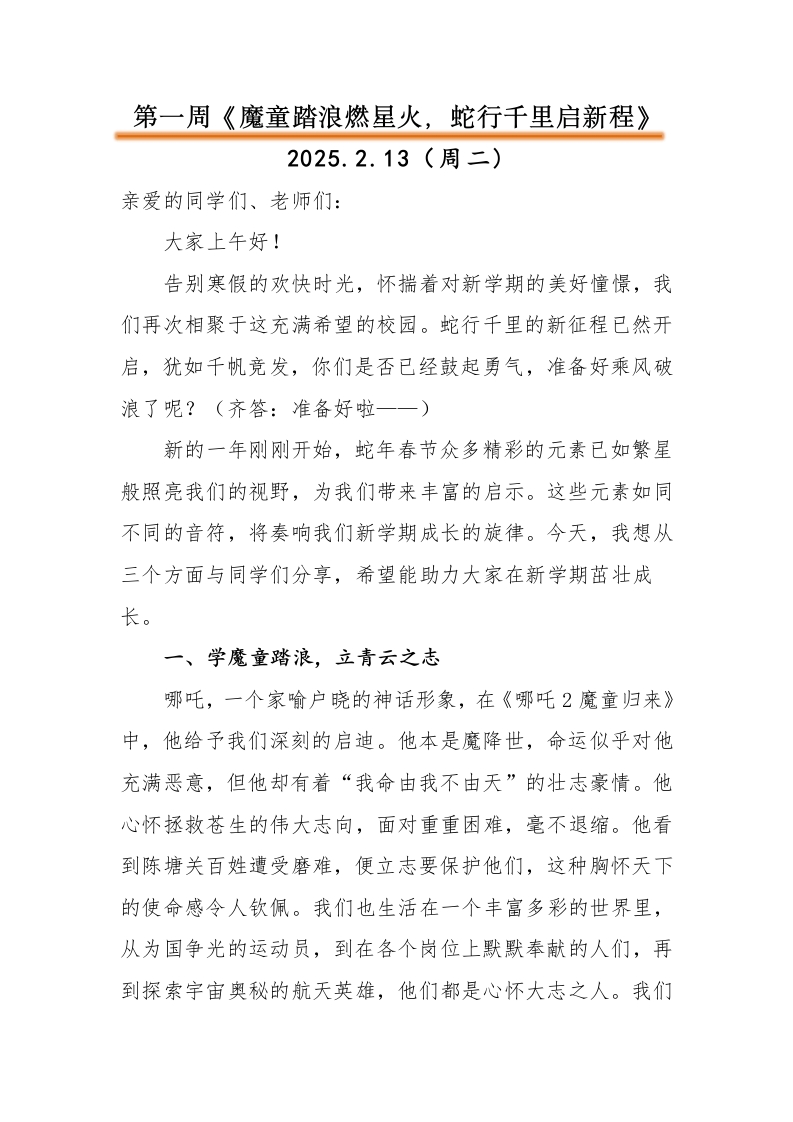 第一周《魔童踏浪燃星火，蛇行千里启新程》

2025.2.13（周二）

亲爱的同学们、老师们：

大家上午好！

告别寒假的欢快时光，怀揣着对新学期的美好憧憬，我们再次相聚于这充满希望的校园。蛇行千里的新征程已然开启，犹如千帆竞发，你们是否已经鼓起勇气，准备好乘风破浪了呢？（齐答：准备好啦——）

新的一年刚刚开始，蛇年春节众多精彩的元素已如繁星般照亮我们的视野，为我们带来丰富的启示。这些元素如同不同的音符，将奏响我们新学期成长的旋律。今天，我想从三个方面与同学们分享，希望能助力大家在新学期茁壮成长。

一、学魔童踏浪，立青云之志

哪吒，一个家喻户晓的神话形象，在《哪吒2魔童归来》中，他给予我们深刻的启迪。他本是魔降世，命运似乎对他充满恶意，但他却有着“我命由我不由天”的壮志豪情。他心怀拯救苍生的伟大志向，面对重重困难，毫不退缩。他看到陈塘关百姓遭受磨难，便立志要保护他们，这种胸怀天下的使命感令人钦佩。我们也生活在一个丰富多彩的世界里，从为国争光的运动员，到在各个岗位上默默奉献的人们，再到探索宇宙奥秘的航天英雄，他们都是心怀大志之人。我们